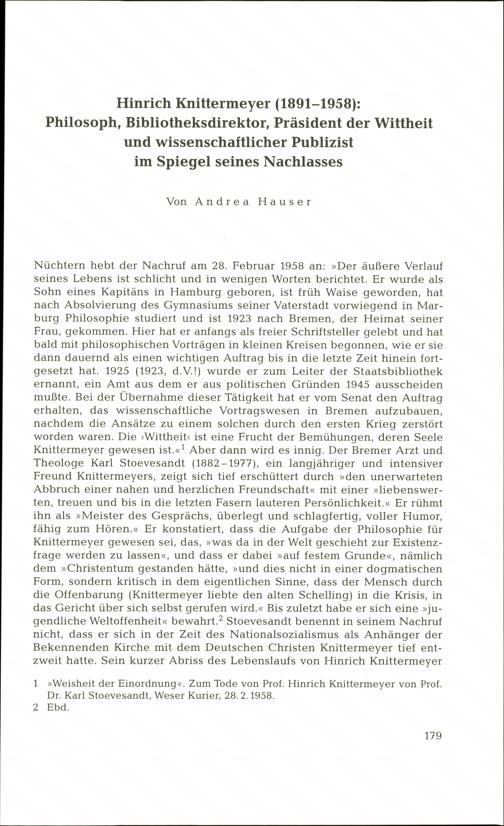 Hinrich Knittermeyer (1891–1958): Philosoph, Bibliotheksdirektor, Präsident der Wittheit und wissenschaftlicher Publizist im Spiegel seines Nachlasses

Von Andrea Hauser

Nüchtern hebt der Nachruf am 28. Februar 1958 an: »Der äußere Verlauf seines Lebens ist schlicht und in wenigen Worten berichtet. Er wurde als Sohn eines Kapitäns in Hamburg geboren, ist früh Waise geworden, hat nach Absolvierung des Gymnasiums seiner Vaterstadt vorwiegend in Marburg Philosophie studiert und ist 1923 nach Bremen, der Heimat seiner Frau, gekommen. Hier hat er anfangs als freier Schriftsteller gelebt und hat bald mit philosophischen Vorträgen in kleinen Kreisen begonnen, wie er sie dann dauernd als einen wichtigen Auftrag bis in die letzte Zeit hinein fortgesetzt hat. 1925 (1923, d.V.!) wurde er zum Leiter der Staatsbibliothek ernannt, ein Amt aus dem er aus politischen Gründen 1945 ausscheiden mußte. Bei der Übernahme dieser Tätigkeit hat er vom Senat den Auftrag erhalten, das wissenschaftliche Vortragswesen in Bremen aufzubauen, nachdem die Ansätze zu einem solchen durch den ersten Krieg zerstört worden waren. Die ›Wittheit‹ ist eine Frucht der Bemühungen, deren Seele Knittermeyer gewesen ist.«$^1$ Aber dann wird es innig. Der Bremer Arzt und Theologe Karl Stoevesandt (1882–1977), ein langjähriger und intensiver Freund Knittermeyers, zeigt sich tief erschüttert durch »den unerwarteten Abbruch einer nahen und herzlichen Freundschaft« mit einer »liebenswerten, treuen und bis in die letzten Fasern lauteren Persönlichkeit.« Er rühmt ihn als »Meister des Gesprächs, überlegt und schlagfertig, voller Humor, fähig zum Hören.« Er konstatiert, dass die Aufgabe der Philosophie für Knittermeyer gewesen sei, das, »was da in der Welt geschieht zur Existenzfrage werden zu lassen«, und dass er dabei »auf festem Grunde«, nämlich dem »Christentum gestanden hätte, »und dies nicht in einer dogmatischen Form, sondern kritisch in dem eigentlichen Sinne, dass der Mensch durch die Offenbarung (Knittermeyer liebte den alten Schelling) in die Krisis, in das Gericht über sich selbst gerufen wird.« Bis zuletzt habe er sich eine »jugendliche Weltoffenheit« bewahrt.$^2$ Stoevesandt benennt in seinem Nachruf nicht, dass er sich in der Zeit des Nationalsozialismus als Anhänger der Bekennenden Kirche mit dem Deutschen Christen Knittermeyer tief entzweit hatte. Sein kurzer Abriss des Lebenslaufs von Hinrich Knittermeyer

1 »Weisheit der Einordnung«. Zum Tode von Prof. Hinrich Knittermeyer von Prof. Dr. Karl Stoevesandt, Weser Kurier, 28.2.1958.
2 Ebd.

179